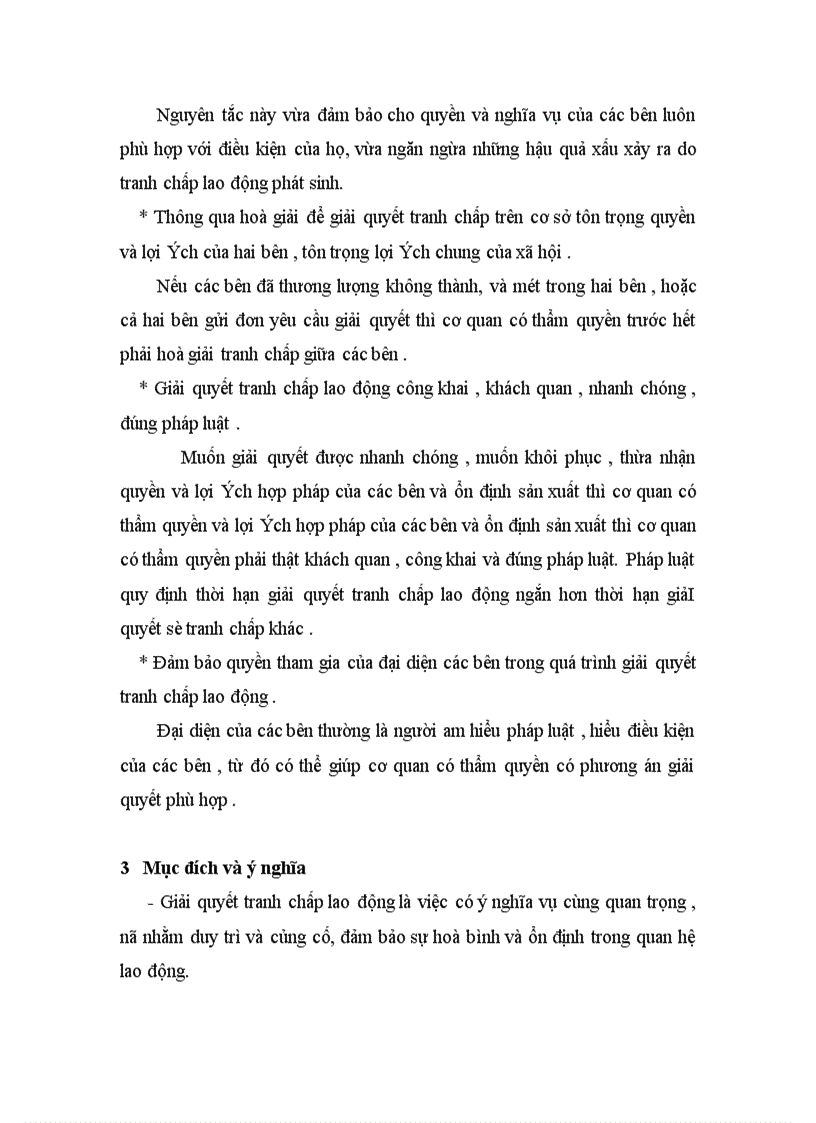 Nguyên tắc này vừa đảm bảo cho quyền và nghĩa vụ của các bên luôn phù hợp với điều kiện của họ, vừa ngăn ngừa những hậu quả xấu xảy ra do tranh chấp lao động phát sinh.

* Thông qua hoà giải để giải quyết tranh chấp trên cơ sở tôn trọng quyền và lợi Ých của hai bên , tôn trọng lợi Ých chung của xã hội .

Nếu các bên đã thương lượng không thành, và mét trong hai bên , hoặc cả hai bên gửi đơn yêu cầu giải quyết thì cơ quan có thẩm quyền trước hết phải hoà giải tranh chấp giữa các bên .

* Giải quyết tranh chấp lao động công khai , khách quan , nhanh chóng , đúng pháp luật .

Muốn giải quyết được nhanh chóng , muốn khôi phục , thừa nhận quyền và lợi Ých hợp pháp của các bên và ổn định sản xuất thì cơ quan có thẩm quyền và lợi Ých hợp pháp của các bên và ổn định sản xuất thì cơ quan có thẩm quyền phải thật khách quan , công khai và đúng pháp luật. Pháp luật quy định thời hạn giải quyết tranh chấp lao động ngắn hơn thời hạn giảI quyết sè tranh chấp khác .

* Đảm bảo quyền tham gia của đại diện các bên trong quá trình giải quyết tranh chấp lao động .

Đại diện của các bên thường là người am hiểu pháp luật , hiểu điều kiện của các bên , từ đó có thể giúp cơ quan có thẩm quyền có phương án giải quyết phù hợp .

3 Mục đích và ý nghĩa

- Giải quyết tranh chấp lao động là việc có ý nghĩa vụ cùng quan trọng , nã nhằm duy trì và củng cố, đảm bảo sự hoà bình và ổn định trong quan hệ lao động.